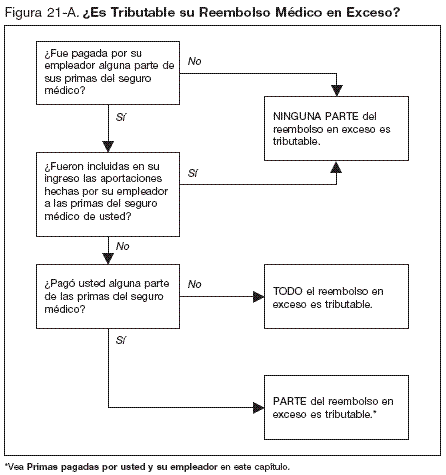 Figura 21-A. ¿Es Tributable su Reembolso Médico en Exceso?

¿Fue pagada por su empleador alguna parte de sus primas del seguro médico?

No

NINGUNA PARTE del reembolso en exceso es tributable.

Sí

¿Fueron incluidas en su ingreso las aportaciones hechas por su empleador a las primas del seguro médico de usted?

Sí

No

¿Pagó usted alguna parte de las primas del seguro médico?

No

TODO el reembolso en exceso es tributable.

Sí

PARTE del reembolso en exceso es tributable.*

*Vea Primas pagadas por usted y su empleador en este capítulo.